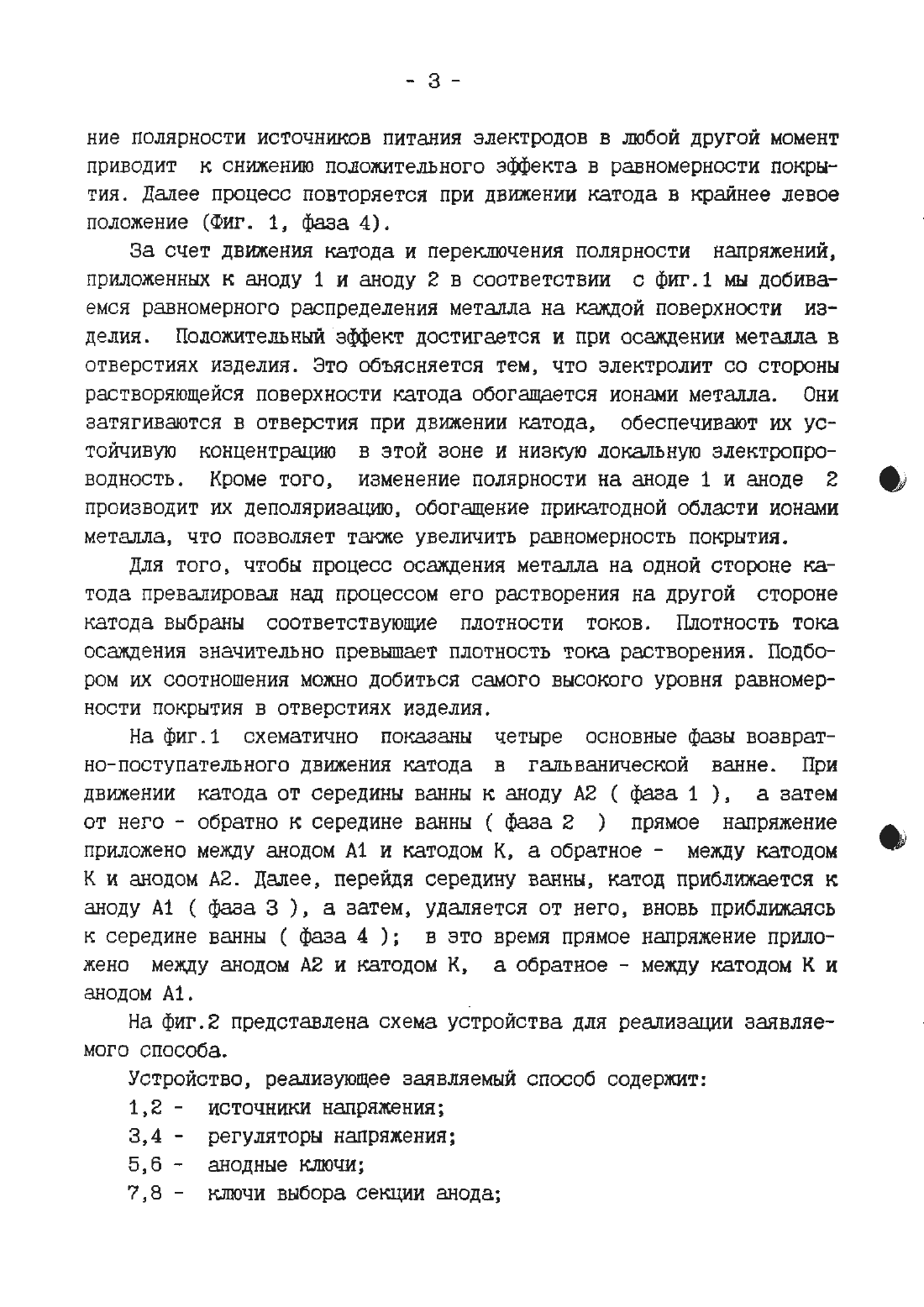 - 3 -

ние полярности источников питания электродов в любой другой момент приводит к снижению положительного эффекта в равномерности покрытия. Далее процесс повторяется при движении катода в крайнее левое положение (Фиг. 1, фаза 4).

За счет движения катода и переключения полярности напряжений, приложенных к аноду 1 и аноду 2 в соответствии с фиг.1 мы добиваемся равномерного распределения металла на каждой поверхности изделия. Положительный эффект достигается и при осаждении металла в отверстиях изделия. Это объясняется тем, что электролит со стороны растворяющейся поверхности катода обогащается ионами металла. Они затягиваются в отверстия при движении катода, обеспечивают их устойчивую концентрацию в этой зоне и низкую локальную электропроводность. Кроме того, изменение полярности на аноде 1 и аноде 2 производит их деполяризацию, обогащение прикатодной области ионами металла, что позволяет также увеличить равномерность покрытия.

Для того, чтобы процесс осаждения металла на одной стороне катода превалировал над процессом его растворения на другой стороне катода выбраны соответствующие плотности токов. Плотность тока осаждения значительно превышает плотность тока растворения. Подбором их соотношения можно добиться самого высокого уровня равномерности покрытия в отверстиях изделия.

На фиг.1 схематично показаны четыре основные фазы возвратно-поступательного движения катода в гальванической ванне. При движении катода от середины ванны к аноду А2 ( фаза 1 ), а затем от него - обратно к середине ванны ( фаза 2 ) прямое напряжение приложено между анодом А1 и катодом К, а обратное - между катодом К и анодом А2. Далее, перейдя середину ванны, катод приближается к аноду А1 ( фаза 3 ), а затем, удаляется от него, вновь приближаясь к середине ванны ( фаза 4 ); в это время прямое напряжение приложено между анодом А2 и катодом К, а обратное - между катодом К и анодом А1.

На фиг.2 представлена схема устройства для реализации заявляемого способа.

Устройство, реализующее заявляемый способ содержит:
1,2 - источники напряжения;
3,4 - регуляторы напряжения;
5,6 - анодные ключи;
7,8 - ключи выбора секции анода;